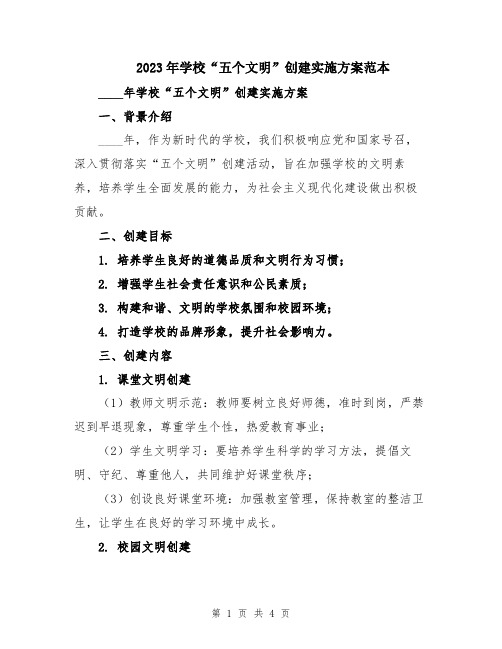 2023年学校“五个文明”创建实施方案范本

____年学校“五个文明”创建实施方案

一、背景介绍

____年，作为新时代的学校，我们积极响应党和国家号召，深入贯彻落实“五个文明”创建活动，旨在加强学校的文明素养，培养学生全面发展的能力，为社会主义现代化建设做出积极贡献。

二、创建目标

1. 培养学生良好的道德品质和文明行为习惯；

2. 增强学生社会责任意识和公民素质；

3. 构建和谐、文明的学校氛围和校园环境；

4. 打造学校的品牌形象，提升社会影响力。

三、创建内容

1. 课堂文明创建

（1）教师文明示范：教师要树立良好师德，准时到岗，严禁迟到早退现象，尊重学生个性，热爱教育事业；

（2）学生文明学习：要培养学生科学的学习方法，提倡文明、守纪、尊重他人，共同维护好课堂秩序；

（3）创设良好课堂环境：加强教室管理，保持教室的整洁卫生，让学生在良好的学习环境中成长。

2. 校园文明创建

第 1 页 共 4 页